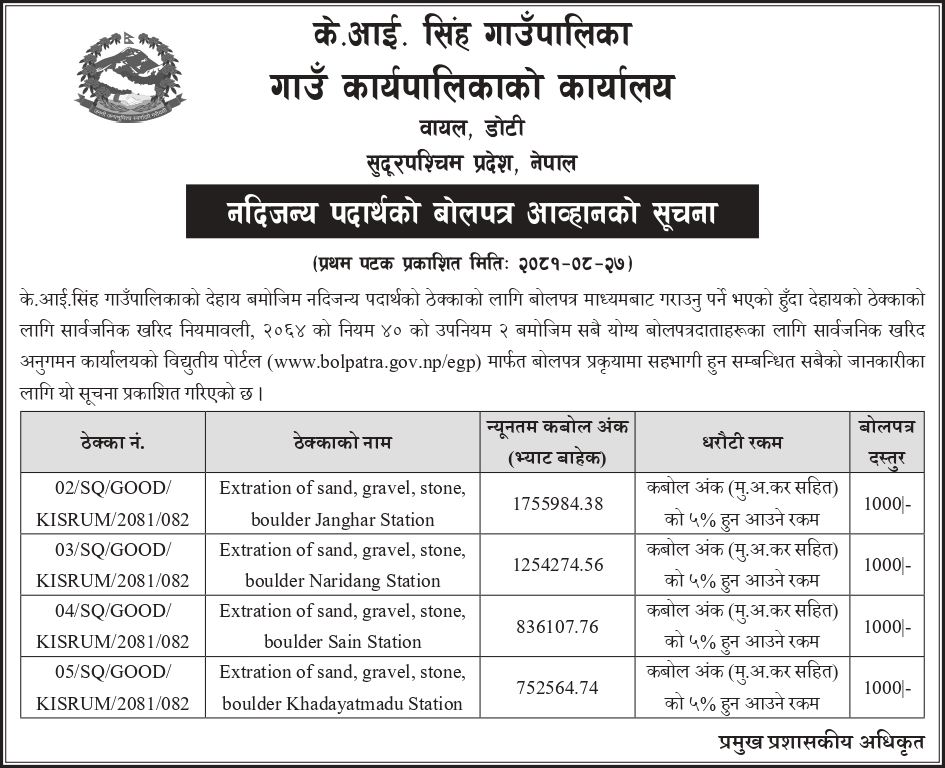 के.आई. सिंह गाउँपालिका
गाउँ कार्यपालिकाको कार्यालय
वायल, डोटी
सुदूरपश्चिम प्रदेश, नेपाल

नदिजन्य पदार्थको बोलपत्र आव्हानको सूचना

(प्रथम पटक प्रकाशित मिति: २०८१-०८-२७)

के.आई.सिंह गाउँपालिकाको देहाय बमोजिम नदिजन्य पदार्थको ठेक्काको लागि बोलपत्र माध्यमबाट गराउनु पर्ने भएको हुँदा देहायको ठेक्काको लागि सार्वजनिक खरिद नियमावली, २०६४ को नियम ४० को उपनियम २ बमोजिम सबै योग्य बोलपत्रदाताहरूका लागि सार्वजनिक खरिद अनुगमन कार्यालयको विद्युतीय पोर्टल (www.bolpatra.gov.np/egp) मार्फत बोलपत्र प्रकृयामा सहभागी हुन सम्बन्धित सबैको जानकारीका लागि यो सूचना प्रकाशित गरिएको छ।

| ठेक्का नं. | ठेक्काको नाम | न्यूनतम कबोल अंक (भ्याट बाहेक) | धरौटी रकम | बोलपत्र दस्तुर |
|---|---|---|---|---|
| 02/SQ/GOOD/ KISRUM/2081/082 | Extration of sand, gravel, stone, boulder Janghar Station | 1755984.38 | कबोल अंक (मु.अ.कर सहित) को ५% हुन आउने रकम | 1000\|- |
| 03/SQ/GOOD/ KISRUM/2081/082 | Extration of sand, gravel, stone, boulder Naridang Station | 1254274.56 | कबोल अंक (मु.अ.कर सहित) को ५% हुन आउने रकम | 1000\|- |
| 04/SQ/GOOD/ KISRUM/2081/082 | Extration of sand, gravel, stone, boulder Sain Station | 836107.76 | कबोल अंक (मु.अ.कर सहित) को ५% हुन आउने रकम | 1000\|- |
| 05/SQ/GOOD/ KISRUM/2081/082 | Extration of sand, gravel, stone, boulder Khadayatmadu Station | 752564.74 | कबोल अंक (मु.अ.कर सहित) को ५% हुन आउने रकम | 1000\|- |

प्रमुख प्रशासकीय अधिकृत